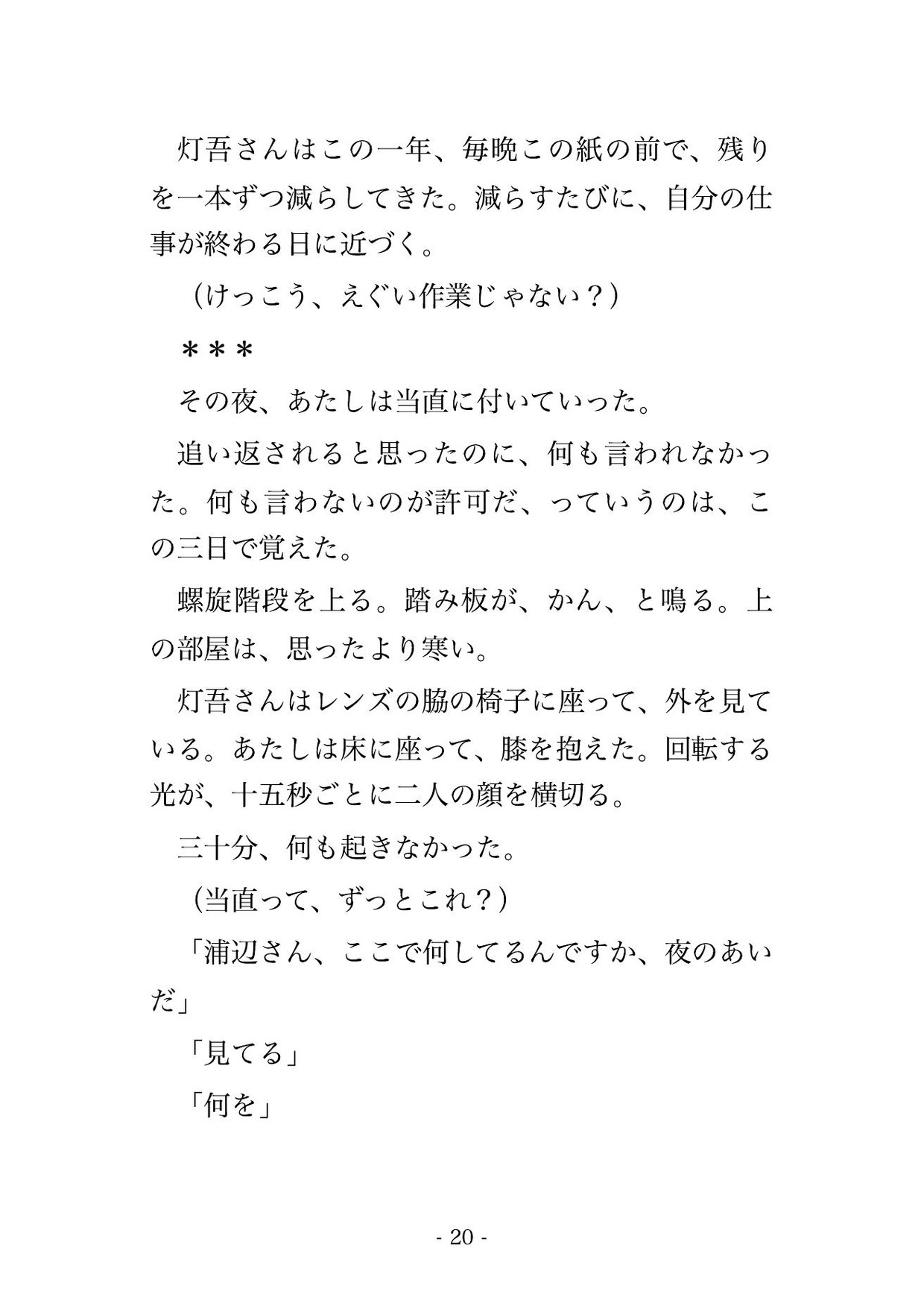 灯吾さんはこの一年、毎晩この紙の前で、残りを一本ずつ減らしてきた。減らすたびに、自分の仕事が終わる日に近づく。

（けっこう、えぐい作業じゃない？）

＊＊＊

その夜、あたしは当直に付いていった。

追い返されると思ったのに、何も言われなかった。何も言わないのが許可だ、っていうのは、この三日で覚えた。

螺旋階段を上る。踏み板が、かん、と鳴る。上の部屋は、思ったより寒い。

灯吾さんはレンズの脇の椅子に座って、外を見ている。あたしは床に座って、膝を抱えた。回転する光が、十五秒ごとに二人の顔を横切る。

三十分、何も起きなかった。

（当直って、ずっとこれ？）

「浦辺さん、ここで何してるんですか、夜のあいだ」

「見てる」

「何を」

- 20 -